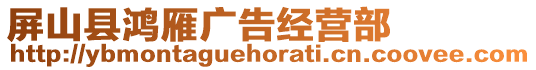 屏山县鸿雁广告经营部
http://ybmontaguehorati.cn.coovee.com